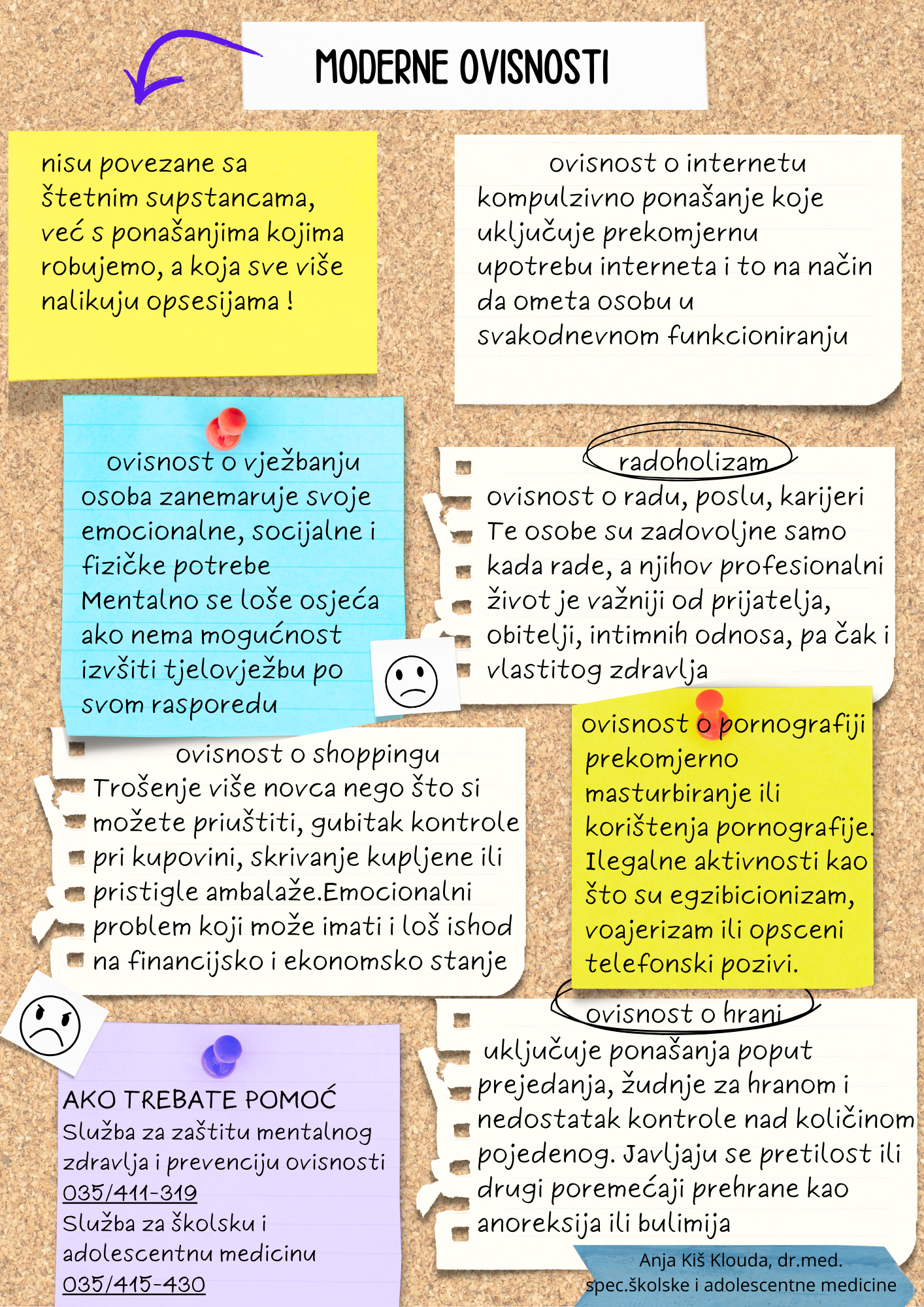 MODERNE OVISNOSTI

nisu povezane sa štetnim supstancama, već s ponašanjima kojima robujemo, a koja sve više nalikuju opsesijama !

ovisnost o internetu
kompulzivno ponašanje koje uključuje prekomjernu upotrebu interneta i to na način da ometa osobu u svakodnevnom funkcioniranju

ovisnost o vježbanju
osoba zanemaruje svoje emocionalne, socijalne i fizičke potrebe
Mentalno se loše osjeća ako nema mogućnost izvšiti tjelovježbu po svom rasporedu

radoholizam
ovisnost o radu, poslu, karijeri
Te osobe su zadovoljne samo kada rade, a njihov profesionalni život je važniji od prijatelja, obitelji, intimnih odnosa, pa čak i vlastitog zdravlja

ovisnost o shoppingu
Trošenje više novca nego što si možete priuštiti, gubitak kontrole pri kupovini, skrivanje kupljene ili pristigle ambalaže.Emocionalni problem koji može imati i loš ishod na financijsko i ekonomsko stanje

ovisnost o pornografiji
prekomjerno masturbiranje ili korištenja pornografije. Ilegalne aktivnosti kao što su egzibicionizam, voajerizam ili opsceni telefonski pozivi.

AKO TREBATE POMOĆ
Služba za zaštitu mentalnog zdravlja i prevenciju ovisnosti
035/411-319
Služba za školsku i adolescentnu medicinu
035/415-430

ovisnost o hrani
uključuje ponašanja poput prejedanja, žudnje za hranom i nedostatak kontrole nad količinom pojedenog. Javljaju se pretilost ili drugi poremećaji prehrane kao anoreksija ili bulimija

Anja Kiš Klouda, dr.med.
spec.školske i adolescentne medicine